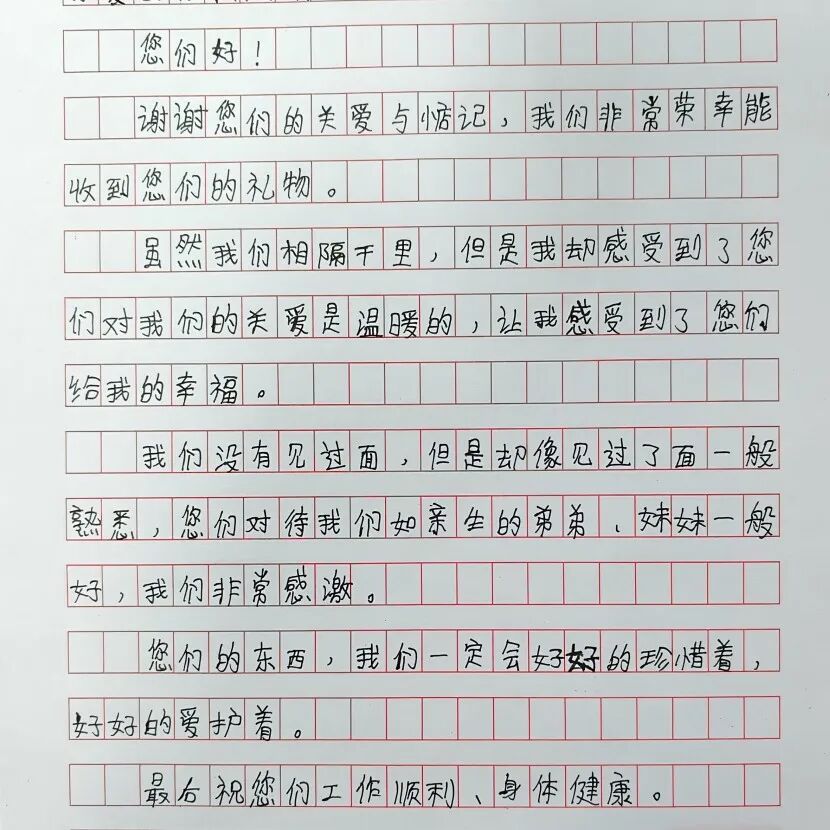 您们好！

谢谢您们的关爱与惦记，我们非常荣幸能收到您们的礼物。

虽然我们相隔千里，但是我却感受到了您们对我们的关爱是温暖的，让我感受到了您们给我的幸福。

我们没有见过面，但是却像见过了面一般熟悉，您们对待我们如亲生的弟弟、妹妹一般好，我们非常感激。

您们的东西，我们一定会好好的珍惜着，好好的爱护着。

最后祝您们工作顺利、身体健康。